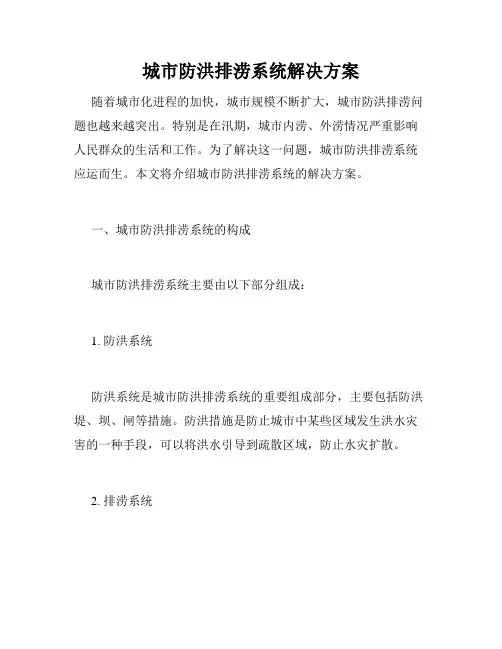 城市防洪排涝系统解决方案

随着城市化进程的加快，城市规模不断扩大，城市防洪排涝问题也越来越突出。特别是在汛期，城市内涝、外涝情况严重影响人民群众的生活和工作。为了解决这一问题，城市防洪排涝系统应运而生。本文将介绍城市防洪排涝系统的解决方案。

一、城市防洪排涝系统的构成

城市防洪排涝系统主要由以下部分组成：

1. 防洪系统

防洪系统是城市防洪排涝系统的重要组成部分，主要包括防洪堤、坝、闸等措施。防洪措施是防止城市中某些区域发生洪水灾害的一种手段，可以将洪水引导到疏散区域，防止水灾扩散。

2. 排涝系统